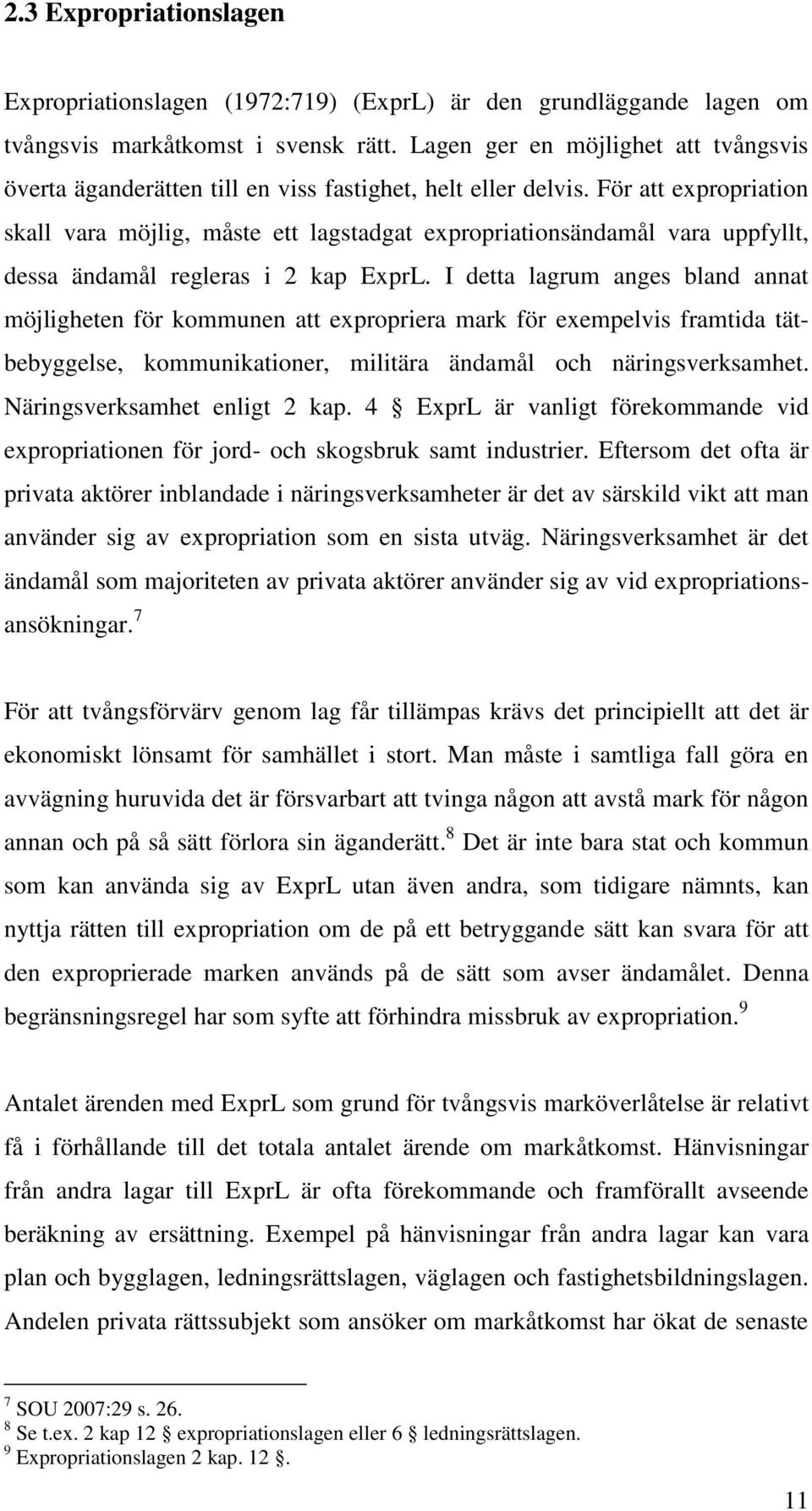 2.3 Expropriationslagen

Expropriationslagen (1972:719) (ExprL) är den grundläggande lagen om tvångsvis markåtkomst i svensk rätt. Lagen ger en möjlighet att tvångsvis överta äganderätten till en viss fastighet, helt eller delvis. För att expropriation skall vara möjlig, måste ett lagstadgat expropriationsändamål vara uppfyllt, dessa ändamål regleras i 2 kap ExprL. I detta lagrum anges bland annat möjligheten för kommunen att expropriera mark för exempelvis framtida tätbebyggelse, kommunikationer, militära ändamål och näringsverksamhet. Näringsverksamhet enligt 2 kap. 4 § ExprL är vanligt förekommande vid expropriationen för jord- och skogsbruk samt industrier. Eftersom det ofta är privata aktörer inblandade i näringsverksamheter är det av särskild vikt att man använder sig av expropriation som en sista utväg. Näringsverksamhet är det ändamål som majoriteten av privata aktörer använder sig av vid expropriationsansökningar.$^7$

För att tvångsförvärv genom lag får tillämpas krävs det principiellt att det är ekonomiskt lönsamt för samhället i stort. Man måste i samtliga fall göra en avvägning huruvida det är försvarbart att tvinga någon att avstå mark för någon annan och på så sätt förlora sin äganderätt.$^8$ Det är inte bara stat och kommun som kan använda sig av ExprL utan även andra, som tidigare nämnts, kan nyttja rätten till expropriation om de på ett betryggande sätt kan svara för att den exproprierade marken används på de sätt som avser ändamålet. Denna begränsningsregel har som syfte att förhindra missbruk av expropriation.$^9$

Antalet ärenden med ExprL som grund för tvångsvis marköverlåtelse är relativt få i förhållande till det totala antalet ärende om markåtkomst. Hänvisningar från andra lagar till ExprL är ofta förekommande och framförallt avseende beräkning av ersättning. Exempel på hänvisningar från andra lagar kan vara plan och bygglagen, ledningsrättslagen, väglagen och fastighetsbildningslagen. Andelen privata rättssubjekt som ansöker om markåtkomst har ökat de senaste

$^7$ SOU 2007:29 s. 26.
$^8$ Se t.ex. 2 kap 12 § expropriationslagen eller 6 § ledningsrättslagen.
$^9$ Expropriationslagen 2 kap. 12 §.

11